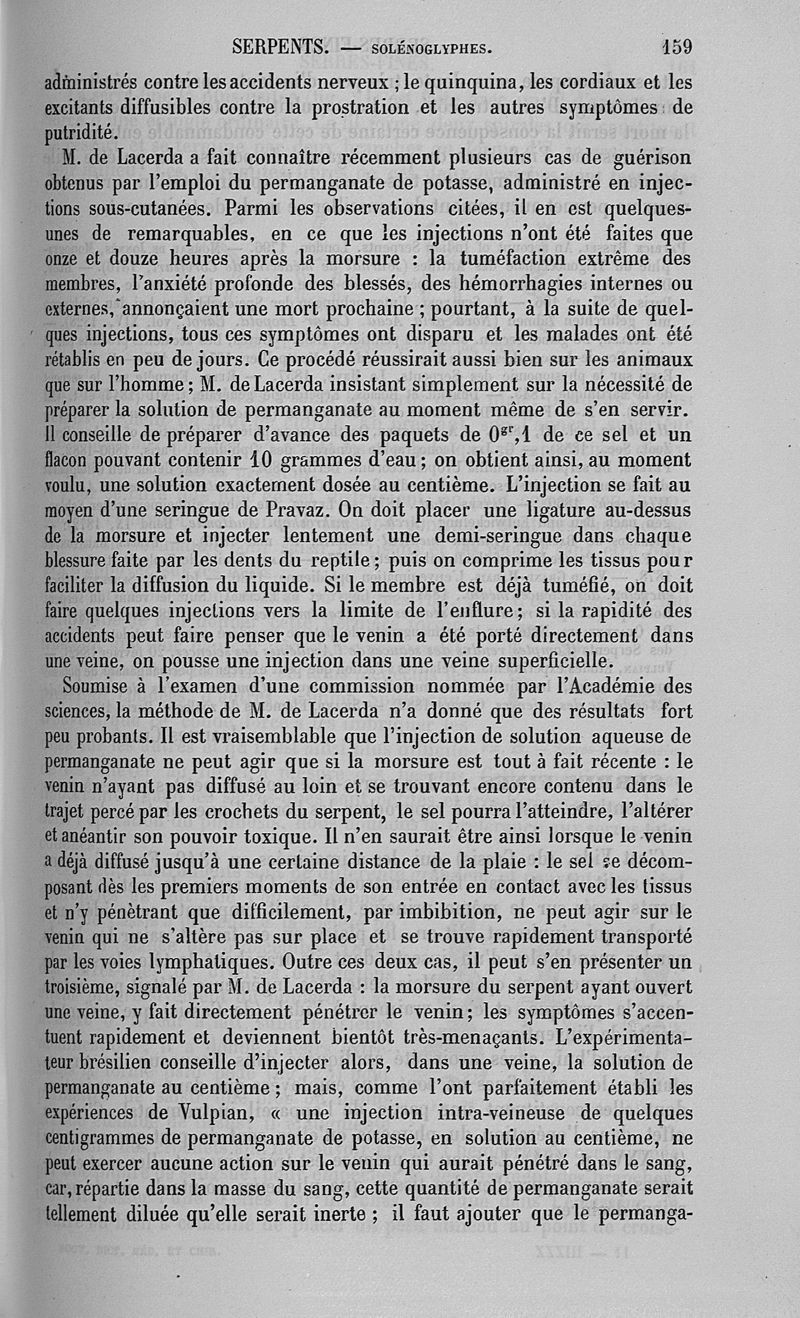 SERPENTS. — SOLÉNOGLYPHES. 159

administrés contre les accidents nerveux ; le quinquina, les cordiaux et les excitants diffusibles contre la prostration et les autres symptômes de putridité.

M. de Lacerda a fait connaître récemment plusieurs cas de guérison obtenus par l'emploi du permanganate de potasse, administré en injections sous-cutanées. Parmi les observations citées, il en est quelques-unes de remarquables, en ce que les injections n'ont été faites que onze et douze heures après la morsure : la tuméfaction extrême des membres, l'anxiété profonde des blessés, des hémorrhagies internes ou externes, annonçaient une mort prochaine ; pourtant, à la suite de quelques injections, tous ces symptômes ont disparu et les malades ont été rétablis en peu de jours. Ce procédé réussirait aussi bien sur les animaux que sur l'homme ; M. de Lacerda insistant simplement sur la nécessité de préparer la solution de permanganate au moment même de s'en servir. Il conseille de préparer d'avance des paquets de $0^{gr},1$ de ce sel et un flacon pouvant contenir 10 grammes d'eau ; on obtient ainsi, au moment voulu, une solution exactement dosée au centième. L'injection se fait au moyen d'une seringue de Pravaz. On doit placer une ligature au-dessus de la morsure et injecter lentement une demi-seringue dans chaque blessure faite par les dents du reptile ; puis on comprime les tissus pour faciliter la diffusion du liquide. Si le membre est déjà tuméfié, on doit faire quelques injections vers la limite de l'enflure ; si la rapidité des accidents peut faire penser que le venin a été porté directement dans une veine, on pousse une injection dans une veine superficielle.

Soumise à l'examen d'une commission nommée par l'Académie des sciences, la méthode de M. de Lacerda n'a donné que des résultats fort peu probants. Il est vraisemblable que l'injection de solution aqueuse de permanganate ne peut agir que si la morsure est tout à fait récente : le venin n'ayant pas diffusé au loin et se trouvant encore contenu dans le trajet percé par les crochets du serpent, le sel pourra l'atteindre, l'altérer et anéantir son pouvoir toxique. Il n'en saurait être ainsi lorsque le venin a déjà diffusé jusqu'à une certaine distance de la plaie : le sel se décomposant dès les premiers moments de son entrée en contact avec les tissus et n'y pénétrant que difficilement, par imbibition, ne peut agir sur le venin qui ne s'altère pas sur place et se trouve rapidement transporté par les voies lymphatiques. Outre ces deux cas, il peut s'en présenter un troisième, signalé par M. de Lacerda : la morsure du serpent ayant ouvert une veine, y fait directement pénétrer le venin ; les symptômes s'accentuent rapidement et deviennent bientôt très-menaçants. L'expérimentateur brésilien conseille d'injecter alors, dans une veine, la solution de permanganate au centième ; mais, comme l'ont parfaitement établi les expériences de Vulpian, « une injection intra-veineuse de quelques centigrammes de permanganate de potasse, en solution au centième, ne peut exercer aucune action sur le venin qui aurait pénétré dans le sang, car, répartie dans la masse du sang, cette quantité de permanganate serait tellement diluée qu'elle serait inerte ; il faut ajouter que le permanga-